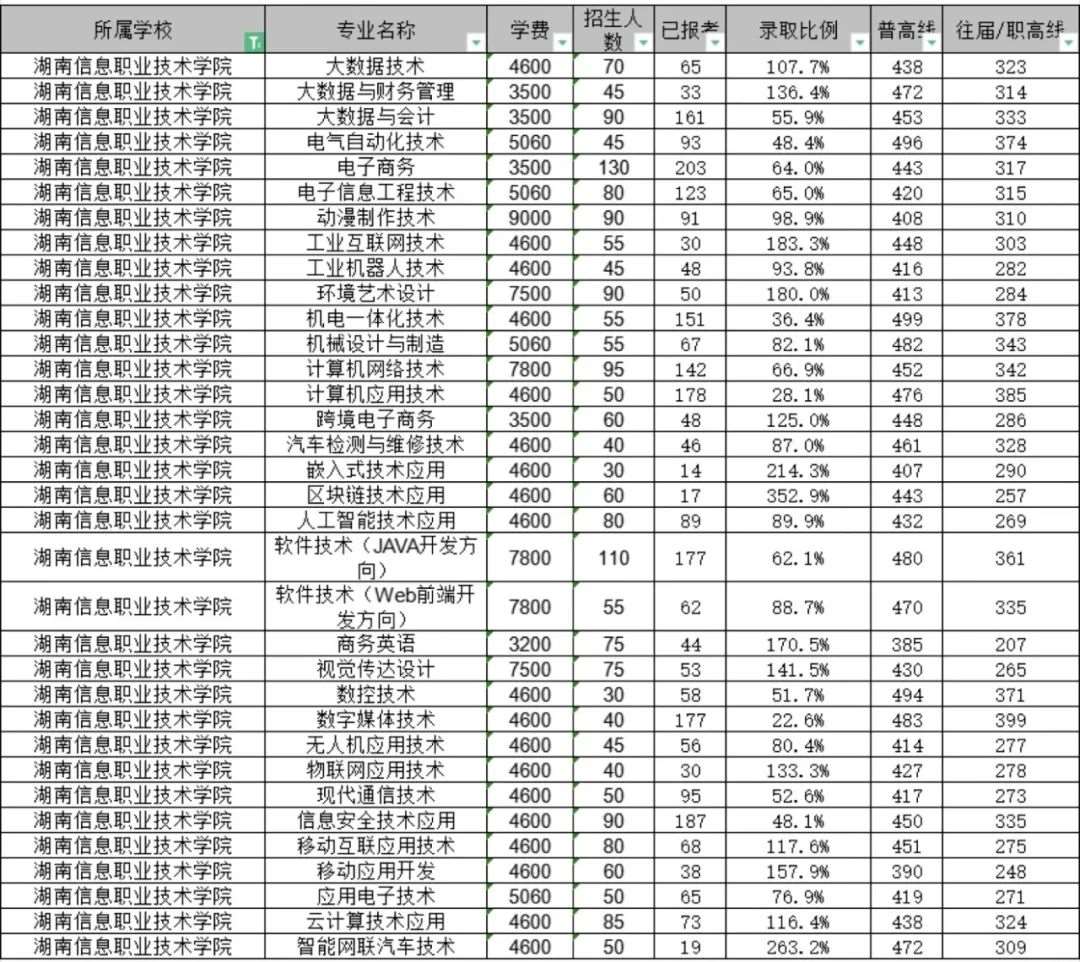 | 所属学校 | 专业名称 | 学费 | 招生人数 | 已报考 | 录取比例 | 普高线 | 往届/职高线 |
|---|---|---|---|---|---|---|---|
| 湖南信息职业技术学院 | 大数据技术 | 4600 | 70 | 65 | 107.7% | 438 | 323 |
| 湖南信息职业技术学院 | 大数据与财务管理 | 3500 | 45 | 33 | 136.4% | 472 | 314 |
| 湖南信息职业技术学院 | 大数据与会计 | 3500 | 90 | 161 | 55.9% | 453 | 333 |
| 湖南信息职业技术学院 | 电气自动化技术 | 5060 | 45 | 93 | 48.4% | 496 | 374 |
| 湖南信息职业技术学院 | 电子商务 | 3500 | 130 | 203 | 64.0% | 443 | 317 |
| 湖南信息职业技术学院 | 电子信息工程技术 | 5060 | 80 | 123 | 65.0% | 420 | 315 |
| 湖南信息职业技术学院 | 动漫制作技术 | 9000 | 90 | 91 | 98.9% | 408 | 310 |
| 湖南信息职业技术学院 | 工业互联网技术 | 4600 | 55 | 30 | 183.3% | 448 | 303 |
| 湖南信息职业技术学院 | 工业机器人技术 | 4600 | 45 | 48 | 93.8% | 416 | 282 |
| 湖南信息职业技术学院 | 环境艺术设计 | 7500 | 90 | 50 | 180.0% | 413 | 284 |
| 湖南信息职业技术学院 | 机电一体化技术 | 4600 | 55 | 151 | 36.4% | 499 | 378 |
| 湖南信息职业技术学院 | 机械设计与制造 | 5060 | 55 | 67 | 82.1% | 482 | 343 |
| 湖南信息职业技术学院 | 计算机网络技术 | 7800 | 95 | 142 | 66.9% | 452 | 342 |
| 湖南信息职业技术学院 | 计算机应用技术 | 4600 | 50 | 178 | 28.1% | 476 | 385 |
| 湖南信息职业技术学院 | 跨境电子商务 | 3500 | 60 | 48 | 125.0% | 448 | 286 |
| 湖南信息职业技术学院 | 汽车检测与维修技术 | 4600 | 40 | 46 | 87.0% | 461 | 328 |
| 湖南信息职业技术学院 | 嵌入式技术应用 | 4600 | 30 | 14 | 214.3% | 407 | 290 |
| 湖南信息职业技术学院 | 区块链技术应用 | 4600 | 60 | 17 | 352.9% | 443 | 257 |
| 湖南信息职业技术学院 | 人工智能技术应用 | 4600 | 80 | 89 | 89.9% | 432 | 269 |
| 湖南信息职业技术学院 | 软件技术（JAVA开发方向） | 7800 | 110 | 177 | 62.1% | 480 | 361 |
| 湖南信息职业技术学院 | 软件技术（Web前端开发方向） | 7800 | 55 | 62 | 88.7% | 470 | 335 |
| 湖南信息职业技术学院 | 商务英语 | 3200 | 75 | 44 | 170.5% | 385 | 207 |
| 湖南信息职业技术学院 | 视觉传达设计 | 7500 | 75 | 53 | 141.5% | 430 | 265 |
| 湖南信息职业技术学院 | 数控技术 | 4600 | 30 | 58 | 51.7% | 494 | 371 |
| 湖南信息职业技术学院 | 数字媒体技术 | 4600 | 40 | 177 | 22.6% | 483 | 399 |
| 湖南信息职业技术学院 | 无人机应用技术 | 4600 | 45 | 56 | 80.4% | 414 | 277 |
| 湖南信息职业技术学院 | 物联网应用技术 | 4600 | 40 | 30 | 133.3% | 427 | 278 |
| 湖南信息职业技术学院 | 现代通信技术 | 4600 | 50 | 95 | 52.6% | 417 | 273 |
| 湖南信息职业技术学院 | 信息安全技术应用 | 4600 | 90 | 187 | 48.1% | 450 | 335 |
| 湖南信息职业技术学院 | 移动互联应用技术 | 4600 | 80 | 68 | 117.6% | 451 | 275 |
| 湖南信息职业技术学院 | 移动应用开发 | 4600 | 60 | 38 | 157.9% | 390 | 248 |
| 湖南信息职业技术学院 | 应用电子技术 | 5060 | 50 | 65 | 76.9% | 419 | 271 |
| 湖南信息职业技术学院 | 云计算技术应用 | 4600 | 85 | 73 | 116.4% | 438 | 324 |
| 湖南信息职业技术学院 | 智能网联汽车技术 | 4600 | 50 | 19 | 263.2% | 472 | 309 |